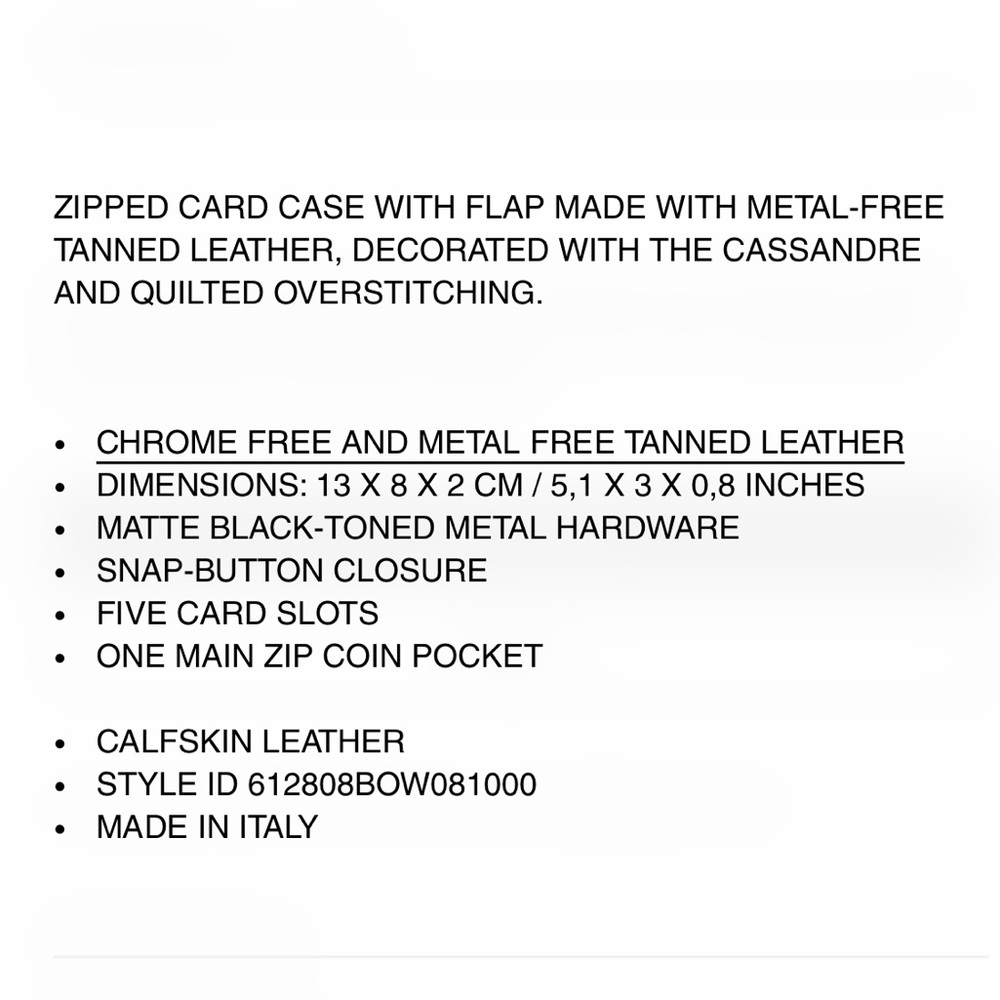 ZIPPED CARD CASE WITH FLAP MADE WITH METAL-FREE TANNED LEATHER, DECORATED WITH THE CASSANDRE AND QUILTED OVERSTITCHING.

- CHROME FREE AND METAL FREE TANNED LEATHER
- DIMENSIONS: 13 X 8 X 2 CM / 5,1 X 3 X 0,8 INCHES
- MATTE BLACK-TONED METAL HARDWARE
- SNAP-BUTTON CLOSURE
- FIVE CARD SLOTS
- ONE MAIN ZIP COIN POCKET

- CALFSKIN LEATHER
- STYLE ID 612808BOW081000
- MADE IN ITALY